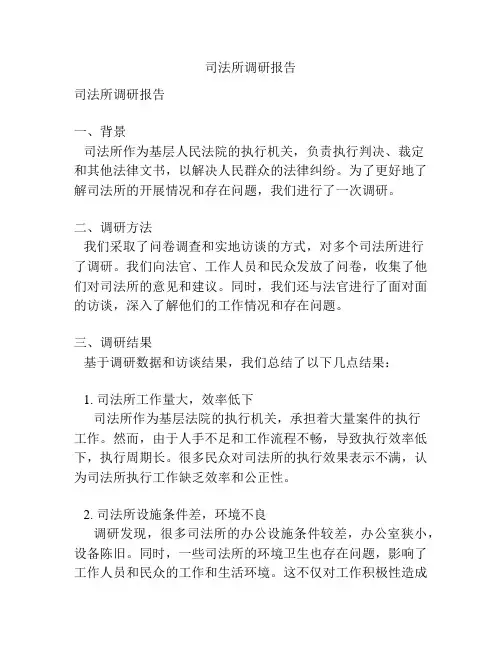 司法所调研报告

司法所调研报告

一、背景
司法所作为基层人民法院的执行机关，负责执行判决、裁定和其他法律文书，以解决人民群众的法律纠纷。为了更好地了解司法所的开展情况和存在问题，我们进行了一次调研。

二、调研方法
我们采取了问卷调查和实地访谈的方式，对多个司法所进行了调研。我们向法官、工作人员和民众发放了问卷，收集了他们对司法所的意见和建议。同时，我们还与法官进行了面对面的访谈，深入了解他们的工作情况和存在问题。

三、调研结果
基于调研数据和访谈结果，我们总结了以下几点结果：

1. 司法所工作量大，效率低下
司法所作为基层法院的执行机关，承担着大量案件的执行工作。然而，由于人手不足和工作流程不畅，导致执行效率低下，执行周期长。很多民众对司法所的执行效果表示不满，认为司法所执行工作缺乏效率和公正性。

2. 司法所设施条件差，环境不良
调研发现，很多司法所的办公设施条件较差，办公室狭小，设备陈旧。同时，一些司法所的环境卫生也存在问题，影响了工作人员和民众的工作和生活环境。这不仅对工作积极性造成